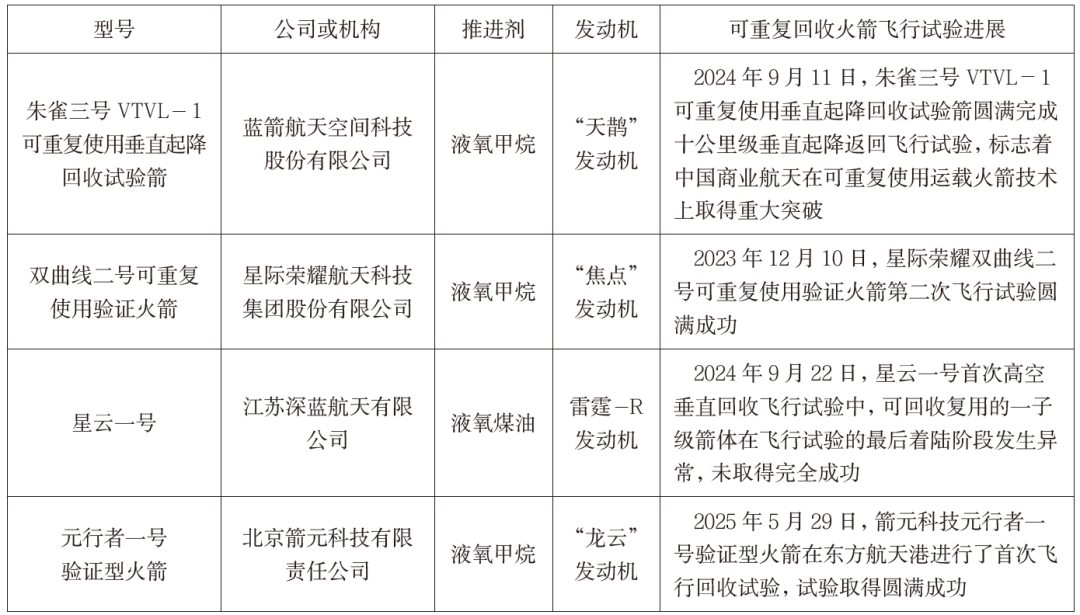 | 型号 | 公司或机构 | 推进剂 | 发动机 | 可重复回收火箭飞行试验进展 |
|---|---|---|---|---|
| 朱雀三号 VTVL－1 可重复使用垂直起降回收试验箭 | 蓝箭航天空间科技股份有限公司 | 液氧甲烷 | “天鹊”发动机 | 2024 年 9 月 11 日，朱雀三号 VTVL－1 可重复使用垂直起降回收试验箭圆满完成十公里级垂直起降返回飞行试验，标志着中国商业航天在可重复使用运载火箭技术上取得重大突破 |
| 双曲线二号可重复使用验证火箭 | 星际荣耀航天科技集团股份有限公司 | 液氧甲烷 | “焦点”发动机 | 2023 年 12 月 10 日，星际荣耀双曲线二号可重复使用验证火箭第二次飞行试验圆满成功 |
| 星云一号 | 江苏深蓝航天有限公司 | 液氧煤油 | 雷霆－R 发动机 | 2024 年 9 月 22 日，星云一号首次高空垂直回收飞行试验中，可回收复用的一子级箭体在飞行试验的最后着陆阶段发生异常，未取得完全成功 |
| 元行者一号验证型火箭 | 北京箭元科技有限责任公司 | 液氧甲烷 | “龙云”发动机 | 2025 年 5 月 29 日，箭元科技元行者一号验证型火箭在东方航天港进行了首次飞行回收试验，试验取得圆满成功 |